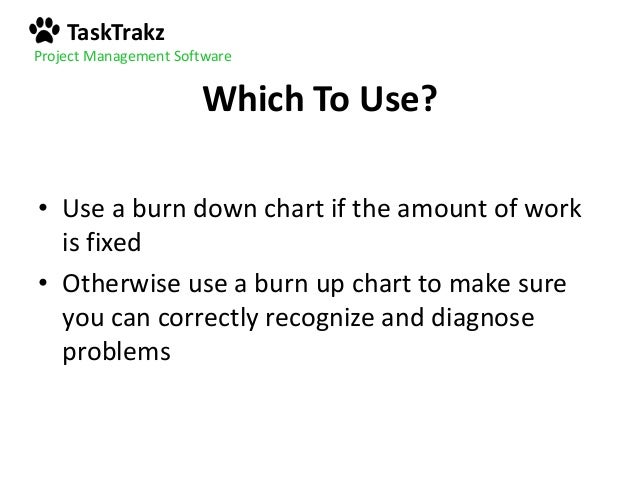 TaskTrakz
Project Management Software

Which To Use?

• Use a burn down chart if the amount of work is fixed
• Otherwise use a burn up chart to make sure you can correctly recognize and diagnose problems